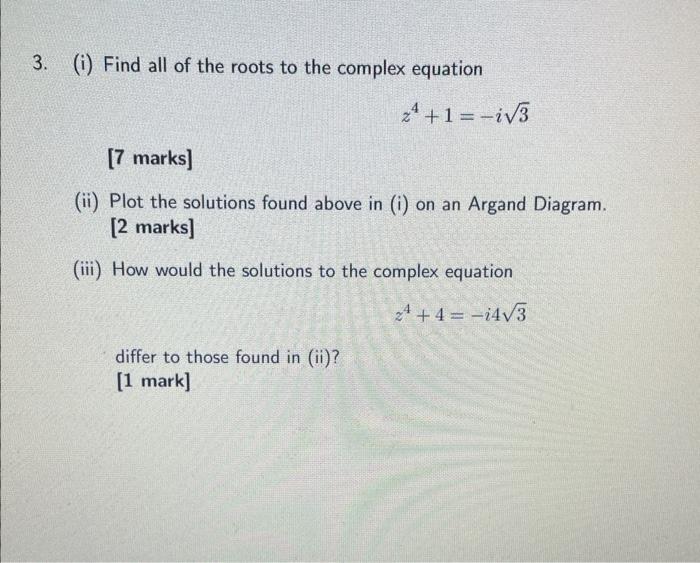 3. (i) Find all of the roots to the complex equation

$z^4 + 1 = -i\sqrt{3}$

[7 marks]

(ii) Plot the solutions found above in (i) on an Argand Diagram.
[2 marks]

(iii) How would the solutions to the complex equation

$z^4 + 4 = -i4\sqrt{3}$

differ to those found in (ii)?
[1 mark]